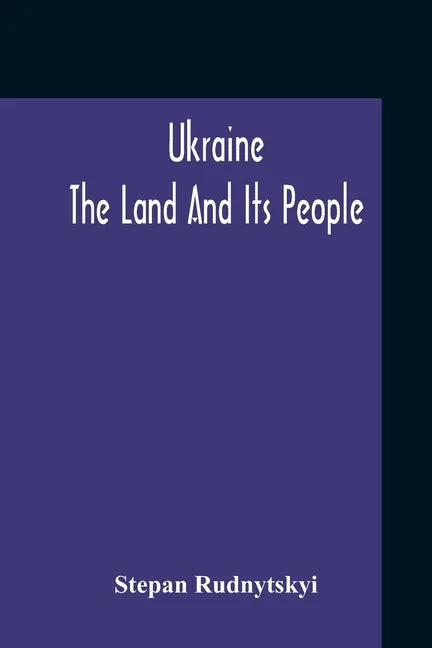 Ukraine
The Land And Its People

Stepan Rudnytskyi